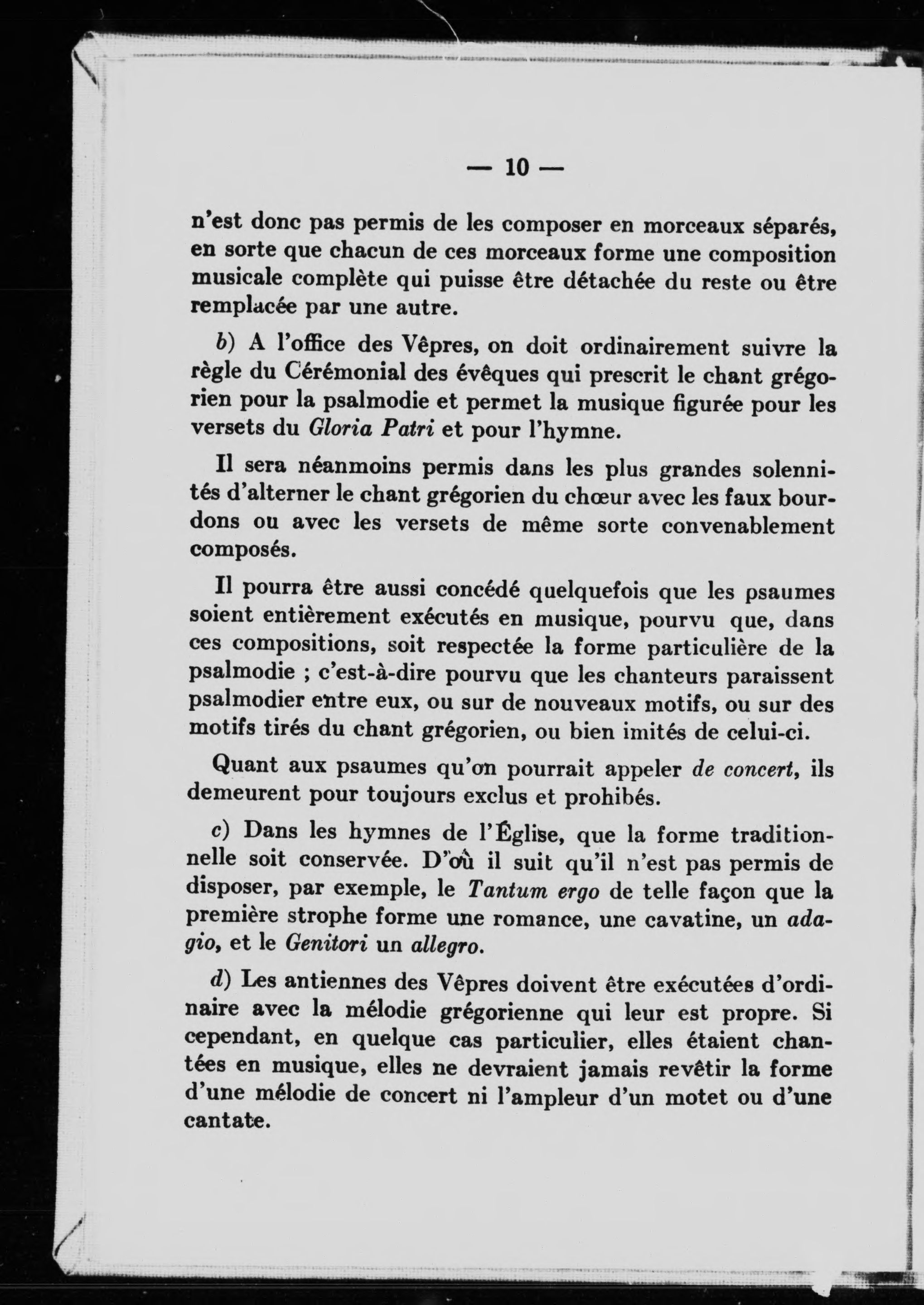 — 10 —

n'est donc pas permis de les composer en morceaux séparés, en sorte que chacun de ces morceaux forme une composition musicale complète qui puisse être détachée du reste ou être remplacée par une autre.

b) A l'office des Vêpres, on doit ordinairement suivre la règle du Cérémonial des évêques qui prescrit le chant grégorien pour la psalmodie et permet la musique figurée pour les versets du Gloria Patri et pour l'hymne.

Il sera néanmoins permis dans les plus grandes solennités d'alterner le chant grégorien du chœur avec les faux bourdons ou avec les versets de même sorte convenablement composés.

Il pourra être aussi concédé quelquefois que les psaumes soient entièrement exécutés en musique, pourvu que, dans ces compositions, soit respectée la forme particulière de la psalmodie ; c'est-à-dire pourvu que les chanteurs paraissent psalmodier entre eux, ou sur de nouveaux motifs, ou sur des motifs tirés du chant grégorien, ou bien imités de celui-ci.

Quant aux psaumes qu'on pourrait appeler de concert, ils demeurent pour toujours exclus et prohibés.

c) Dans les hymnes de l'Église, que la forme traditionnelle soit conservée. D'où il suit qu'il n'est pas permis de disposer, par exemple, le Tantum ergo de telle façon que la première strophe forme une romance, une cavatine, un adagio, et le Genitori un allegro.

d) Les antiennes des Vêpres doivent être exécutées d'ordinaire avec la mélodie grégorienne qui leur est propre. Si cependant, en quelque cas particulier, elles étaient chantées en musique, elles ne devraient jamais revêtir la forme d'une mélodie de concert ni l'ampleur d'un motet ou d'une cantate.